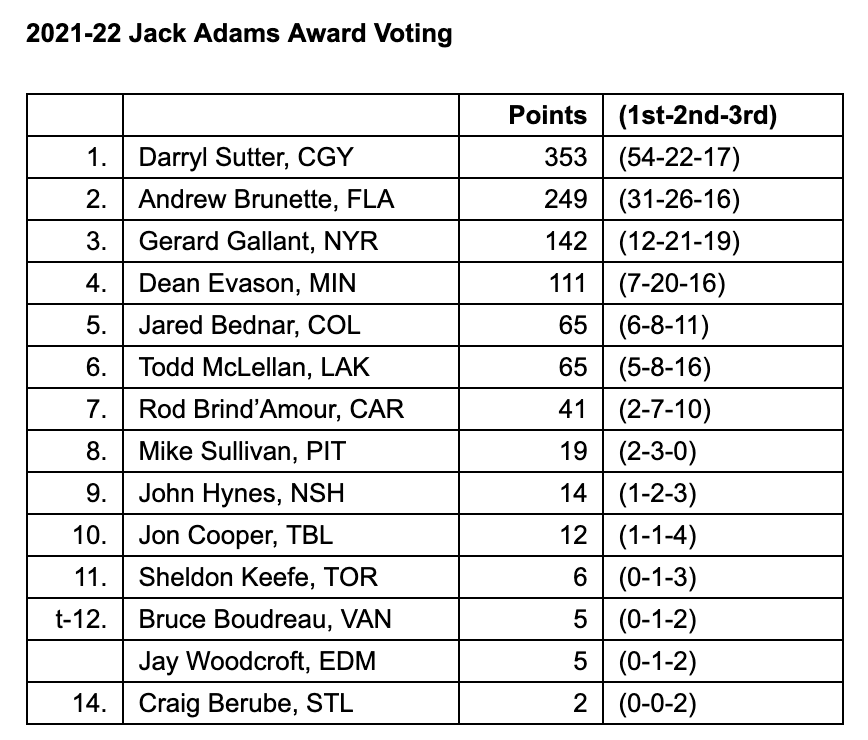 2021-22 Jack Adams Award Voting

| | | Points | (1st-2nd-3rd) |
|---|---|---|---|
| 1. | Darryl Sutter, CGY | 353 | (54-22-17) |
| 2. | Andrew Brunette, FLA | 249 | (31-26-16) |
| 3. | Gerard Gallant, NYR | 142 | (12-21-19) |
| 4. | Dean Evason, MIN | 111 | (7-20-16) |
| 5. | Jared Bednar, COL | 65 | (6-8-11) |
| 6. | Todd McLellan, LAK | 65 | (5-8-16) |
| 7. | Rod Brind'Amour, CAR | 41 | (2-7-10) |
| 8. | Mike Sullivan, PIT | 19 | (2-3-0) |
| 9. | John Hynes, NSH | 14 | (1-2-3) |
| 10. | Jon Cooper, TBL | 12 | (1-1-4) |
| 11. | Sheldon Keefe, TOR | 6 | (0-1-3) |
| t-12. | Bruce Boudreau, VAN | 5 | (0-1-2) |
| | Jay Woodcroft, EDM | 5 | (0-1-2) |
| 14. | Craig Berube, STL | 2 | (0-0-2) |